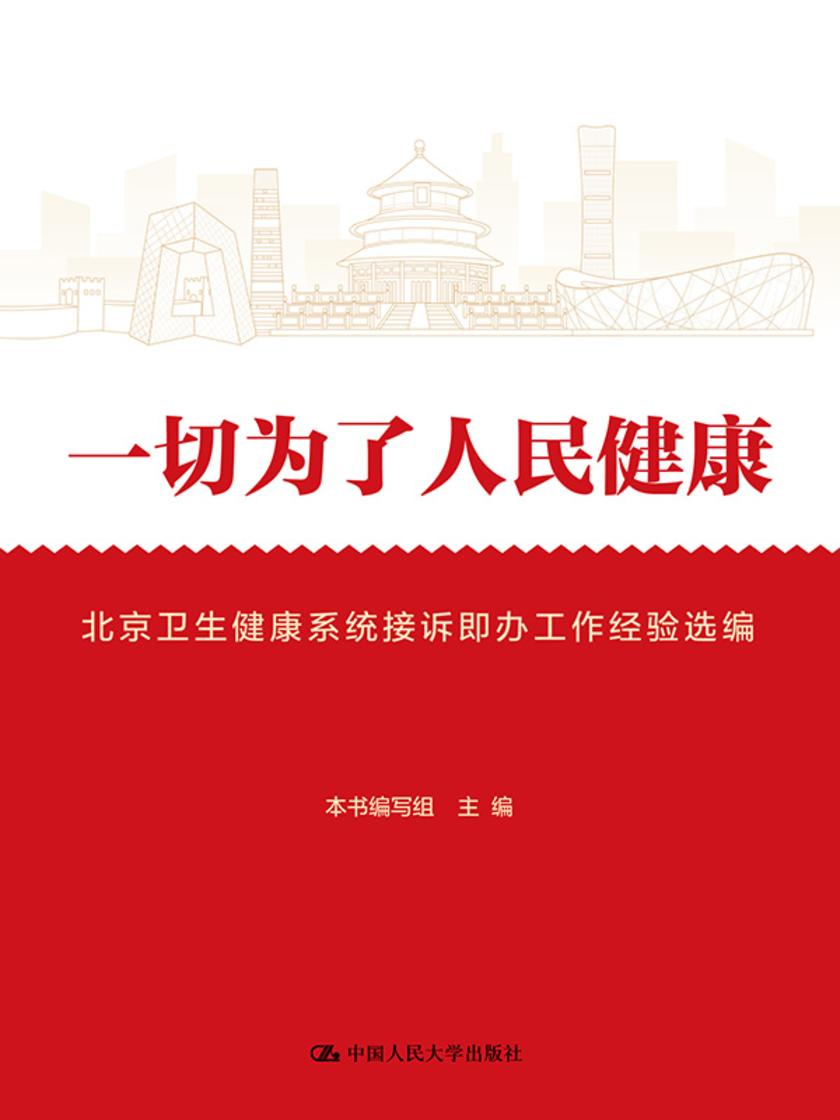 一切为了人民健康

北京卫生健康系统接诉即办工作经验选编

本书编写组 主编

中国人民大学出版社